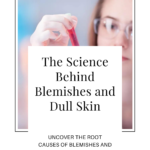 The Science Behind Blemishes and Dull Skin

UNCOVER THE ROOT CAUSES OF BLEMISHES AND